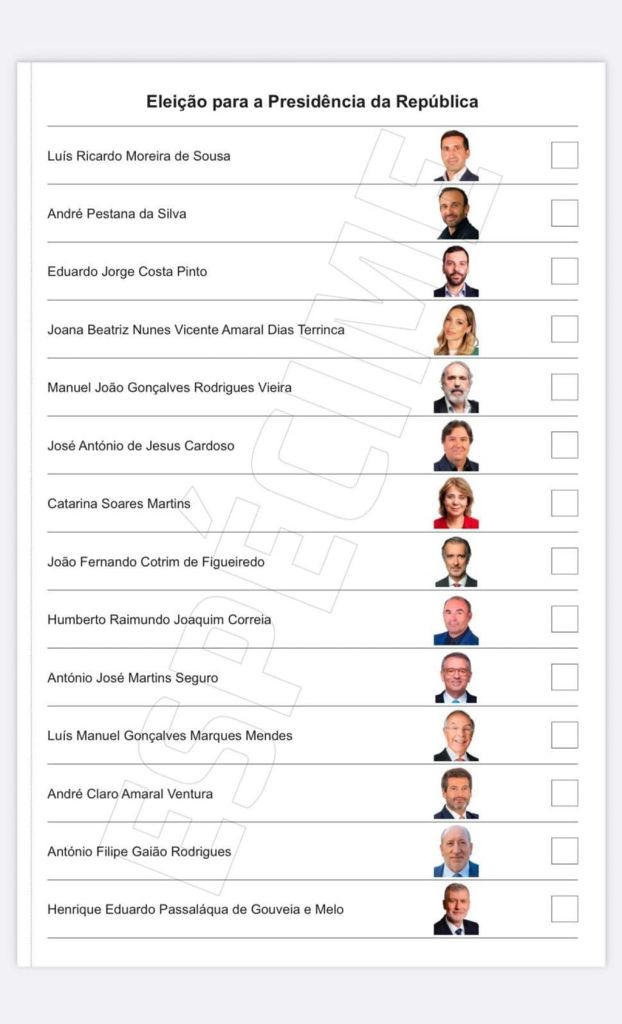 Eleição para a Presidência da República

Luís Ricardo Moreira de Sousa

André Pestana da Silva

Eduardo Jorge Costa Pinto

Joana Beatriz Nunes Vicente Amaral Dias Terrinca

Manuel João Gonçalves Rodrigues Vieira

José António de Jesus Cardoso

Catarina Soares Martins

João Fernando Cotrim de Figueiredo

Humberto Raimundo Joaquim Correia

António José Martins Seguro

Luís Manuel Gonçalves Marques Mendes

André Claro Amaral Ventura

António Filipe Gaião Rodrigues

Henrique Eduardo Passaláqua de Gouveia e Melo

ESPECIME